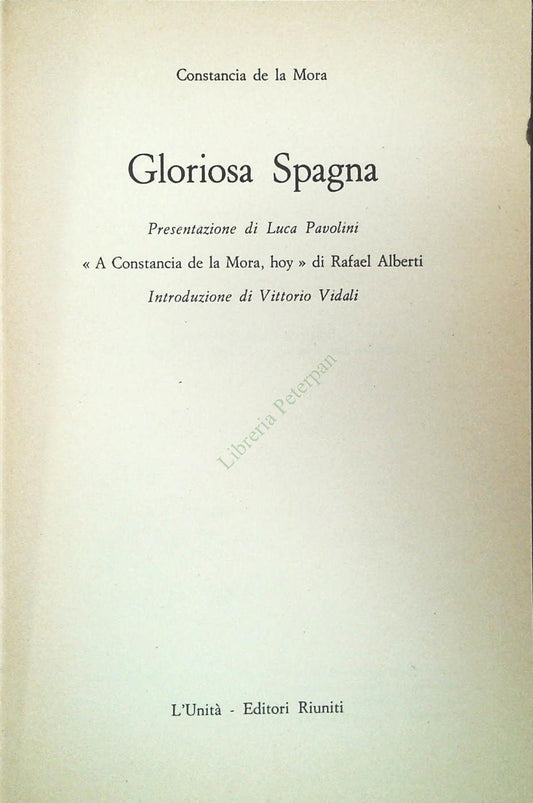 Constancia de la Mora

Gloriosa Spagna

Presentazione di Luca Pavolini

« A Constancia de la Mora, hoy » di Rafael Alberti

Introduzione di Vittorio Vidali

Libreria Peterpan

L'Unità - Editori Riuniti